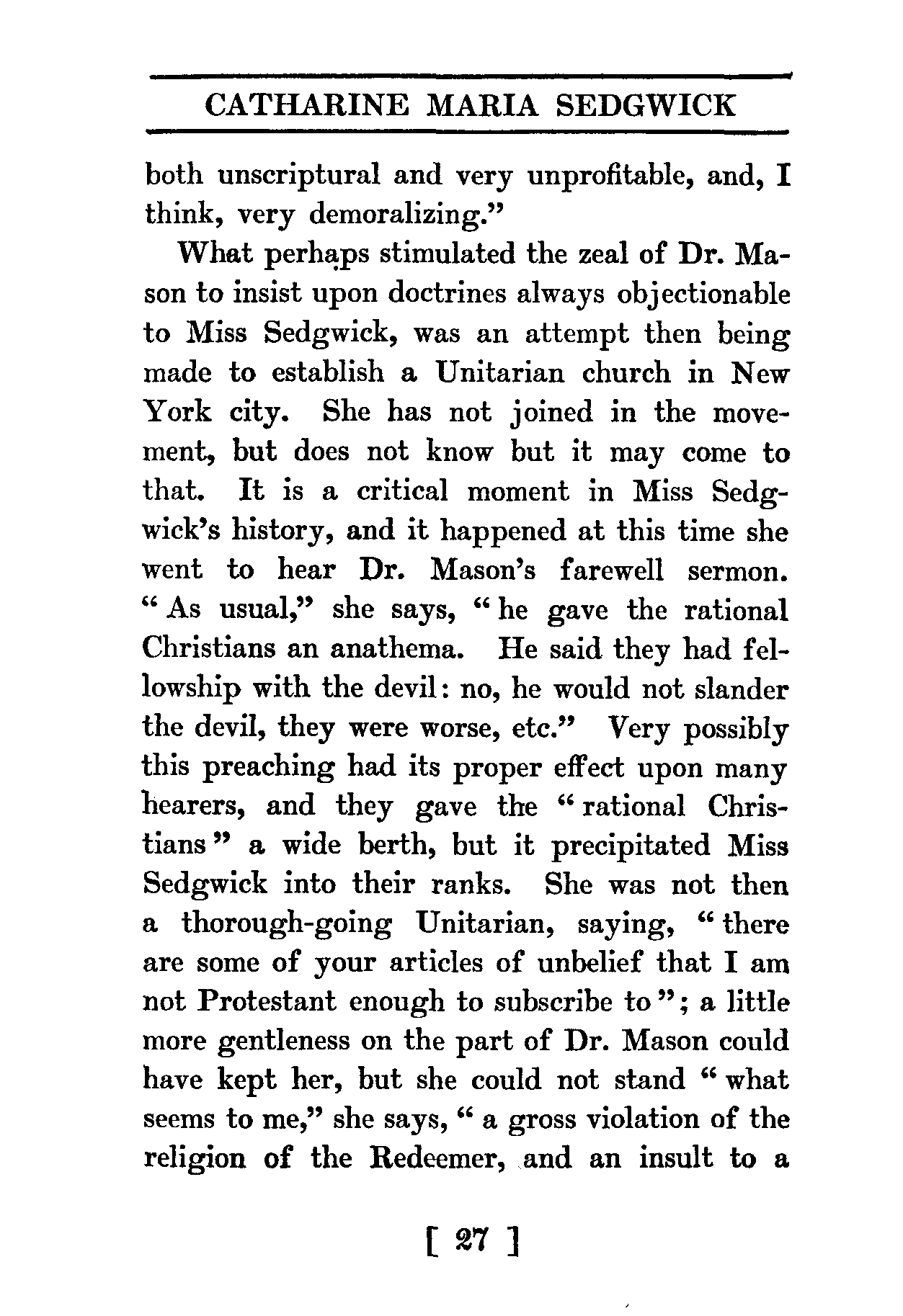 CATHARINE MARIA SEDGWICK

both unscriptural and very unprofitable, and, I think, very demoralizing."

What perhaps stimulated the zeal of Dr. Mason to insist upon doctrines always objectionable to Miss Sedgwick, was an attempt then being made to establish a Unitarian church in New York city. She has not joined in the movement, but does not know but it may come to that. It is a critical moment in Miss Sedgwick's history, and it happened at this time she went to hear Dr. Mason's farewell sermon. "As usual," she says, "he gave the rational Christians an anathema. He said they had fellowship with the devil: no, he would not slander the devil, they were worse, etc." Very possibly this preaching had its proper effect upon many hearers, and they gave the "rational Christians" a wide berth, but it precipitated Miss Sedgwick into their ranks. She was not then a thorough-going Unitarian, saying, "there are some of your articles of unbelief that I am not Protestant enough to subscribe to"; a little more gentleness on the part of Dr. Mason could have kept her, but she could not stand "what seems to me," she says, "a gross violation of the religion of the Redeemer, and an insult to a

[ 27 ]